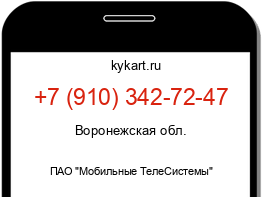 kykart.ru

+7 (910) 342-72-47

Воронежская обл.

ПАО "Мобильные ТелеСистемы"